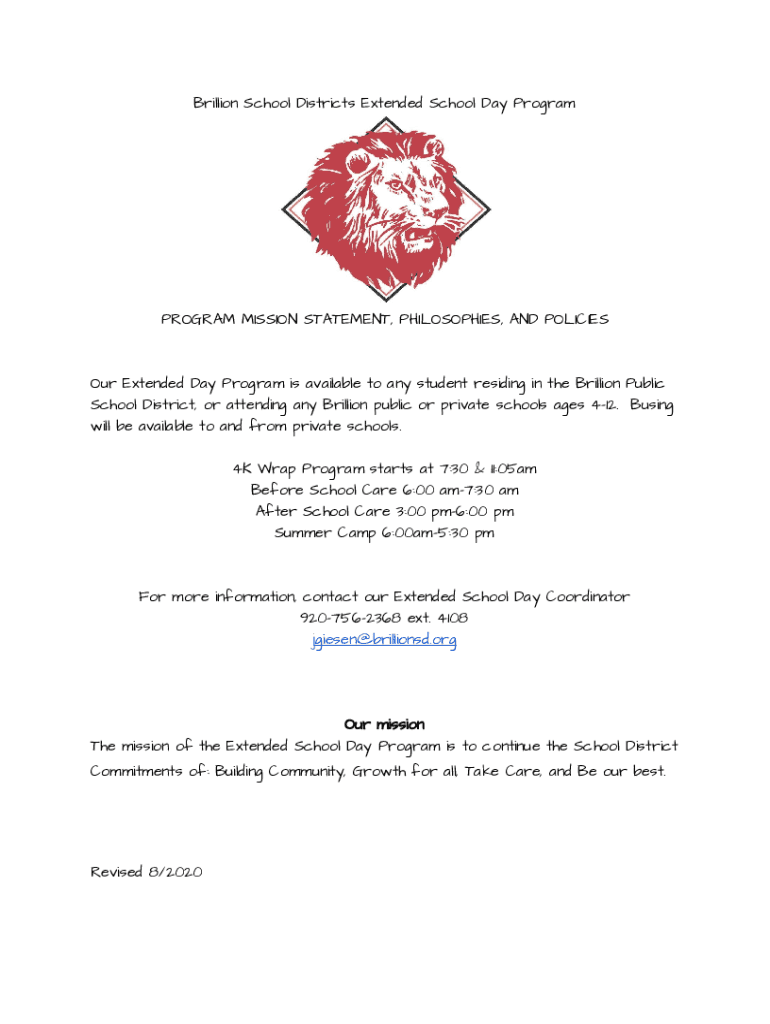 Brillion School Districts Extended School Day Program

PROGRAM MISSION STATEMENT, PHILOSOPHIES, AND POLICIES

Our Extended Day Program is available to any student residing in the Brillion Public School District, or attending any Brillion public or private schools ages 4-12. Busing will be available to and from private schools.

4K Wrap Program starts at 7:30 & 11:05am
Before School Care 6:00 am-7:30 am
After School Care 3:00 pm-6:00 pm
Summer Camp 6:00am-5:30 pm

For more information, contact our Extended School Day Coordinator
920-756-2368 ext. 4108
jgiesen@brillionsd.org

Our mission
The mission of the Extended School Day Program is to continue the School District Commitments of: Building Community, Growth for all, Take Care, and Be our best.

Revised 8/2020